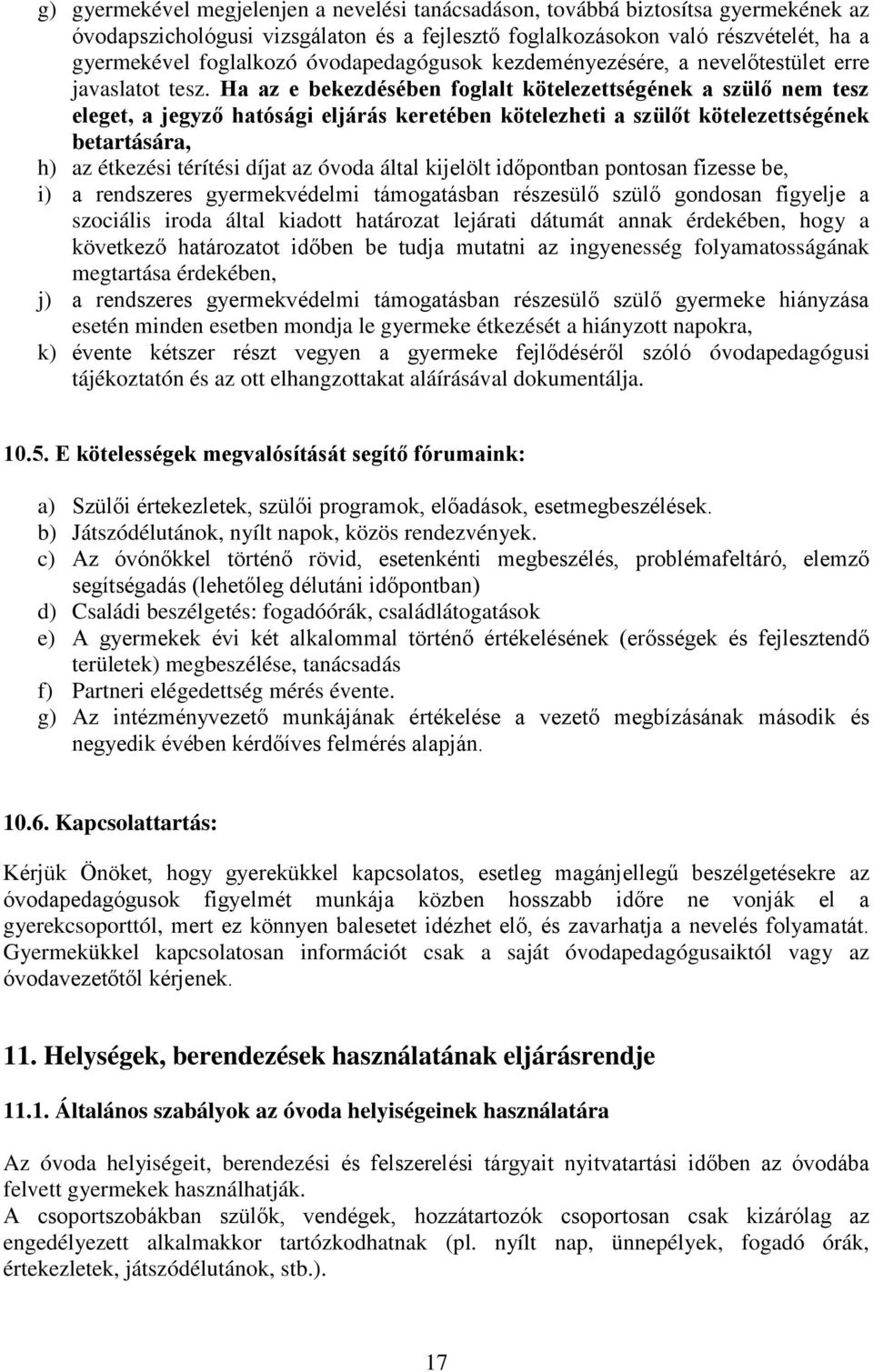 g) gyermekével megjelenjen a nevelési tanácsadáson, továbbá biztosítsa gyermekének az óvodapszichológusi vizsgálaton és a fejlesztő foglalkozásokon való részvételét, ha a gyermekével foglalkozó óvodapedagógusok kezdeményezésére, a nevelőtestület erre javaslatot tesz. Ha az e bekezdésében foglalt kötelezettségének a szülő nem tesz eleget, a jegyző hatósági eljárás keretében kötelezheti a szülőt kötelezettségének betartására,
h) az étkezési térítési díjat az óvoda által kijelölt időpontban pontosan fizesse be,
i) a rendszeres gyermekvédelmi támogatásban részesülő szülő gondosan figyelje a szociális iroda által kiadott határozat lejárati dátumát annak érdekében, hogy a következő határozatot időben be tudja mutatni az ingyenesség folyamatosságának megtartása érdekében,
j) a rendszeres gyermekvédelmi támogatásban részesülő szülő gyermeke hiányzása esetén minden esetben mondja le gyermeke étkezését a hiányzott napokra,
k) évente kétszer részt vegyen a gyermeke fejlődéséről szóló óvodapedagógusi tájékoztatón és az ott elhangzottakat aláírásával dokumentálja.

10.5. E kötelességek megvalósítását segítő fórumaink:

a) Szülői értekezletek, szülői programok, előadások, esetmegbeszélések.
b) Játszódélutánok, nyílt napok, közös rendezvények.
c) Az óvónőkkel történő rövid, esetenkénti megbeszélés, problémafeltáró, elemző segítségadás (lehetőleg délutáni időpontban)
d) Családi beszélgetés: fogadóórák, családlátogatások
e) A gyermekek évi két alkalommal történő értékelésének (erősségek és fejlesztendő területek) megbeszélése, tanácsadás
f) Partneri elégedettség mérés évente.
g) Az intézményvezető munkájának értékelése a vezető megbízásának második és negyedik évében kérdőíves felmérés alapján.

10.6. Kapcsolattartás:

Kérjük Önöket, hogy gyerekükkel kapcsolatos, esetleg magánjellegű beszélgetésekre az óvodapedagógusok figyelmét munkája közben hosszabb időre ne vonják el a gyerekcsoporttól, mert ez könnyen balesetet idézhet elő, és zavarhatja a nevelés folyamatát. Gyermekükkel kapcsolatosan információt csak a saját óvodapedagógusaiktól vagy az óvodavezetőtől kérjenek.

11. Helységek, berendezések használatának eljárásrendje

11.1. Általános szabályok az óvoda helyiségeinek használatára

Az óvoda helyiségeit, berendezési és felszerelési tárgyait nyitvatartási időben az óvodába felvett gyermekek használhatják.
A csoportszobákban szülők, vendégek, hozzátartozók csoportosan csak kizárólag az engedélyezett alkalmakkor tartózkodhatnak (pl. nyílt nap, ünnepélyek, fogadó órák, értekezletek, játszódélutánok, stb.).

17